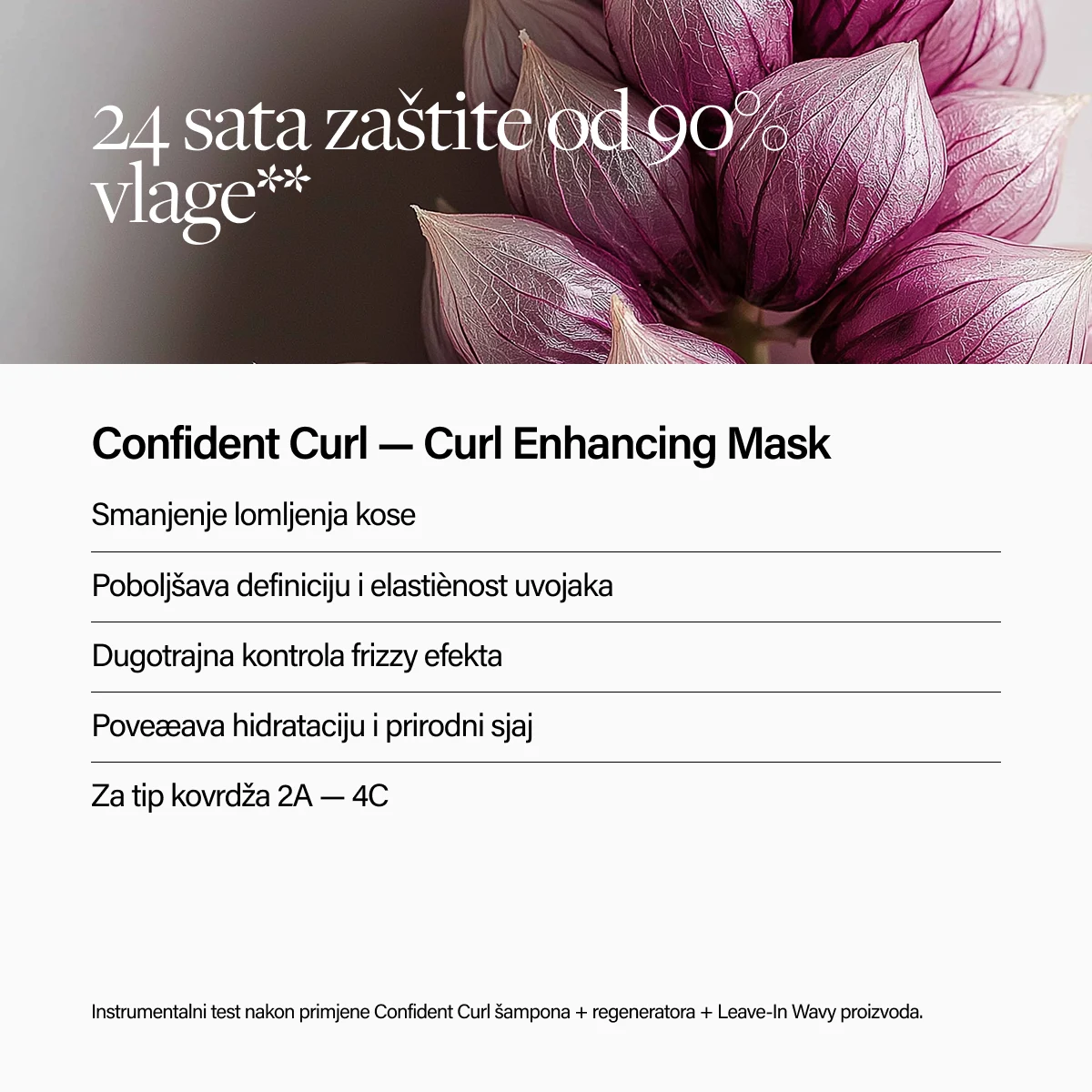 24 sata zaštite od 90% vlage**

Confident Curl — Curl Enhancing Mask

Smanjenje lomljenja kose

Poboljšava definiciju i elastiènost uvojaka

Dugotrajna kontrola frizzy efekta

Poveæava hidrataciju i prirodni sjaj

Za tip kovrdža 2A — 4C

Instrumentalni test nakon primjene Confident Curl šampona + regeneratora + Leave-In Wavy proizvoda.